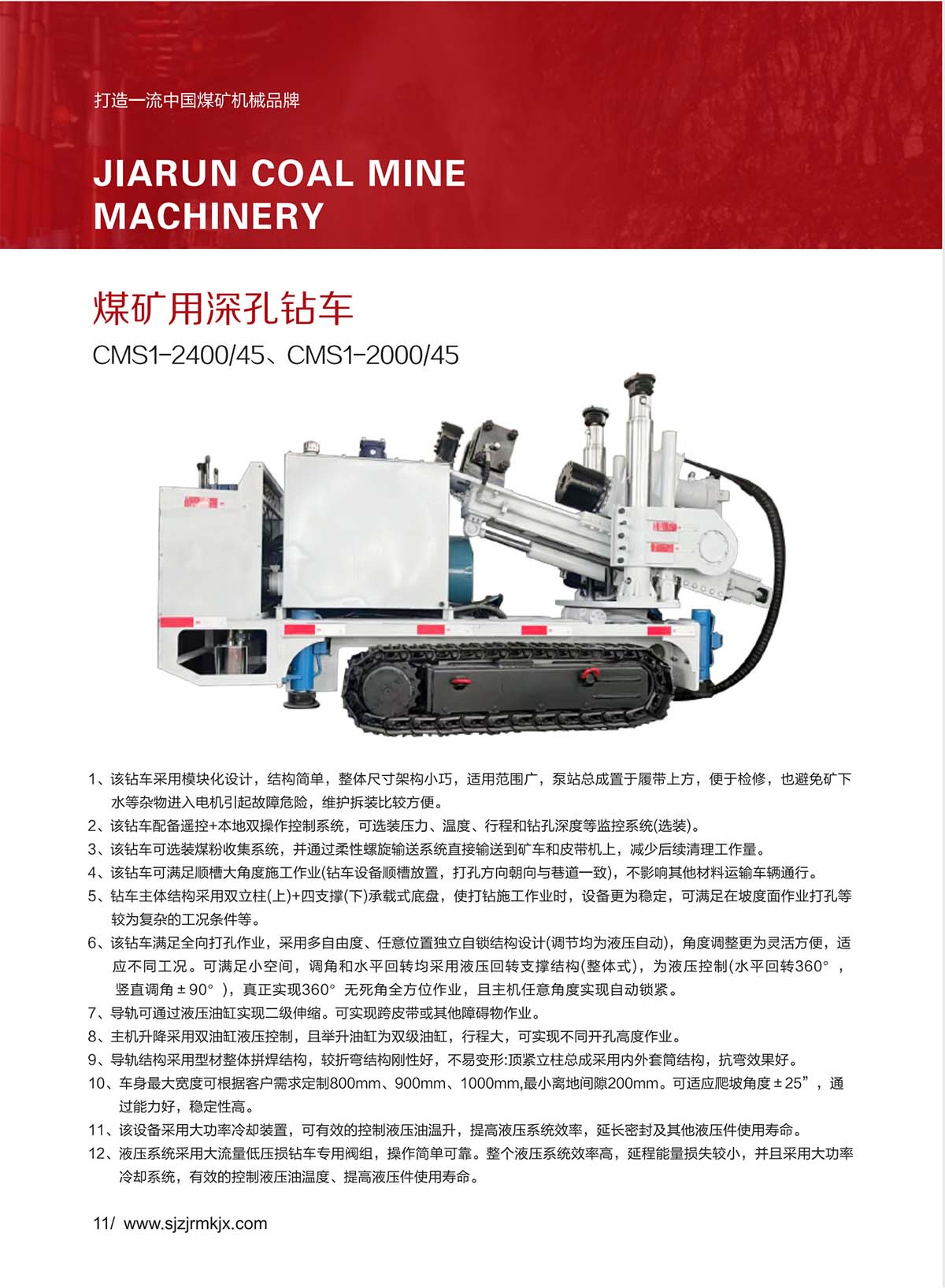 打造一流中国煤矿机械品牌

JIARUN COAL MINE MACHINERY

煤矿用深孔钻车

CMS1-2400/45、CMS1-2000/45

1、该钻车采用模块化设计，结构简单，整体尺寸架构小巧，适用范围广，泵站总成置于履带上方，便于检修，也避免矿下水等杂物进入电机引起故障危险，维护拆装比较方便。
2、该钻车配备遥控+本地双操作控制系统，可选装压力、温度、行程和钻孔深度等监控系统(选装)。
3、该钻车可选装煤粉收集系统，并通过柔性螺旋输送系统直接输送到矿车和皮带机上，减少后续清理工作量。
4、该钻车可满足顺槽大角度施工作业(钻车设备顺槽放置，打孔方向朝向与巷道一致)，不影响其他材料运输车辆通行。
5、钻车主体结构采用双立柱(上)+四支撑(下)承载式底盘，使打钻施工作业时，设备更为稳定，可满足在坡度面作业打孔等较为复杂的工况条件等。
6、该钻车满足全向打孔作业，采用多自由度、任意位置独立自锁结构设计(调节均为液压自动)，角度调整更为灵活方便，适应不同工况。可满足小空间，调角和水平回转均采用液压回转支撑结构(整体式)，为液压控制(水平回转360°，竖直调角±90°)，真正实现360°无死角全方位作业，且主机任意角度实现自动锁紧。
7、导轨可通过液压油缸实现二级伸缩。可实现跨皮带或其他障碍物作业。
8、主机升降采用双油缸液压控制，且举升油缸为双级油缸，行程大，可实现不同开孔高度作业。
9、导轨结构采用型材整体拼焊结构，较折弯结构刚性好，不易变形:顶紧立柱总成采用内外套筒结构，抗弯效果好。
10、车身最大宽度可根据客户需求定制800mm、900mm、1000mm,最小离地间隙200mm。可适应爬坡角度±25”，通过能力好，稳定性高。
11、该设备采用大功率冷却装置，可有效的控制液压油温升，提高液压系统效率，延长密封及其他液压件使用寿命。
12、液压系统采用大流量低压损钻车专用阀组，操作简单可靠。整个液压系统效率高，延程能量损失较小，并且采用大功率冷却系统，有效的控制液压油温度、提高液压件使用寿命。

11/ www.sjzjrmkjx.com